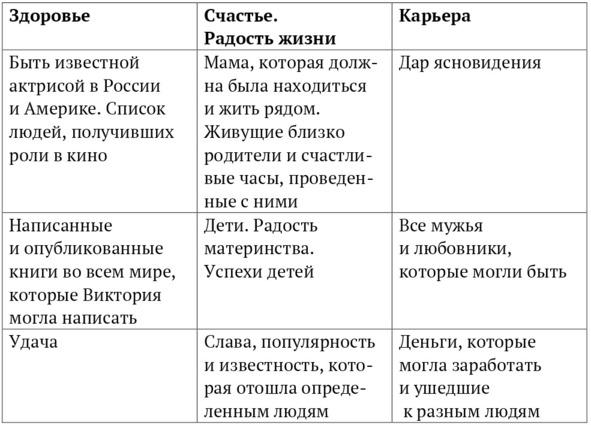 | Здоровье | Счастье. Радость жизни | Карьера |
|---|---|---|
| Быть известной актрисой в России и Америке. Список людей, получивших роли в кино | Мама, которая должна была находиться и жить рядом. Живущие близко родители и счастливые часы, проведенные с ними | Дар ясновидения |
| Написанные и опубликованные книги во всем мире, которые Виктория могла написать | Дети. Радость материнства. Успехи детей | Все мужья и любовники, которые могли быть |
| Удача | Слава, популярность и известность, которая отошла определенным людям | Деньги, которые могла заработать и ушедшие к разным людям |